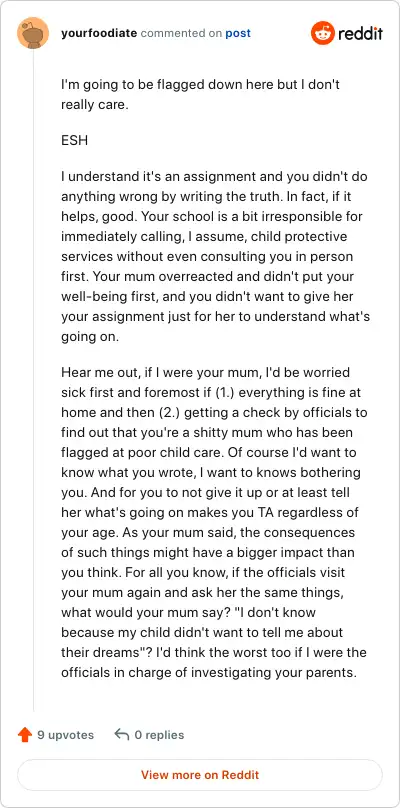 yourfoodiate commented on post

reddit

I'm going to be flagged down here but I don't really care.

ESH

I understand it's an assignment and you didn't do anything wrong by writing the truth. In fact, if it helps, good. Your school is a bit irresponsible for immediately calling, I assume, child protective services without even consulting you in person first. Your mum overreacted and didn't put your well-being first, and you didn't want to give her your assignment just for her to understand what's going on.

Hear me out, if I were your mum, I'd be worried sick first and foremost if (1.) everything is fine at home and then (2.) getting a check by officials to find out that you're a shitty mum who has been flagged at poor child care. Of course I'd want to know what you wrote, I want to knows bothering you. And for you to not give it up or at least tell her what's going on makes you TA regardless of your age. As your mum said, the consequences of such things might have a bigger impact than you think. For all you know, if the officials visit your mum again and ask her the same things, what would your mum say? "I don't know because my child didn't want to tell me about their dreams"? I'd think the worst too if I were the officials in charge of investigating your parents.

9 upvotes

0 replies

View more on Reddit